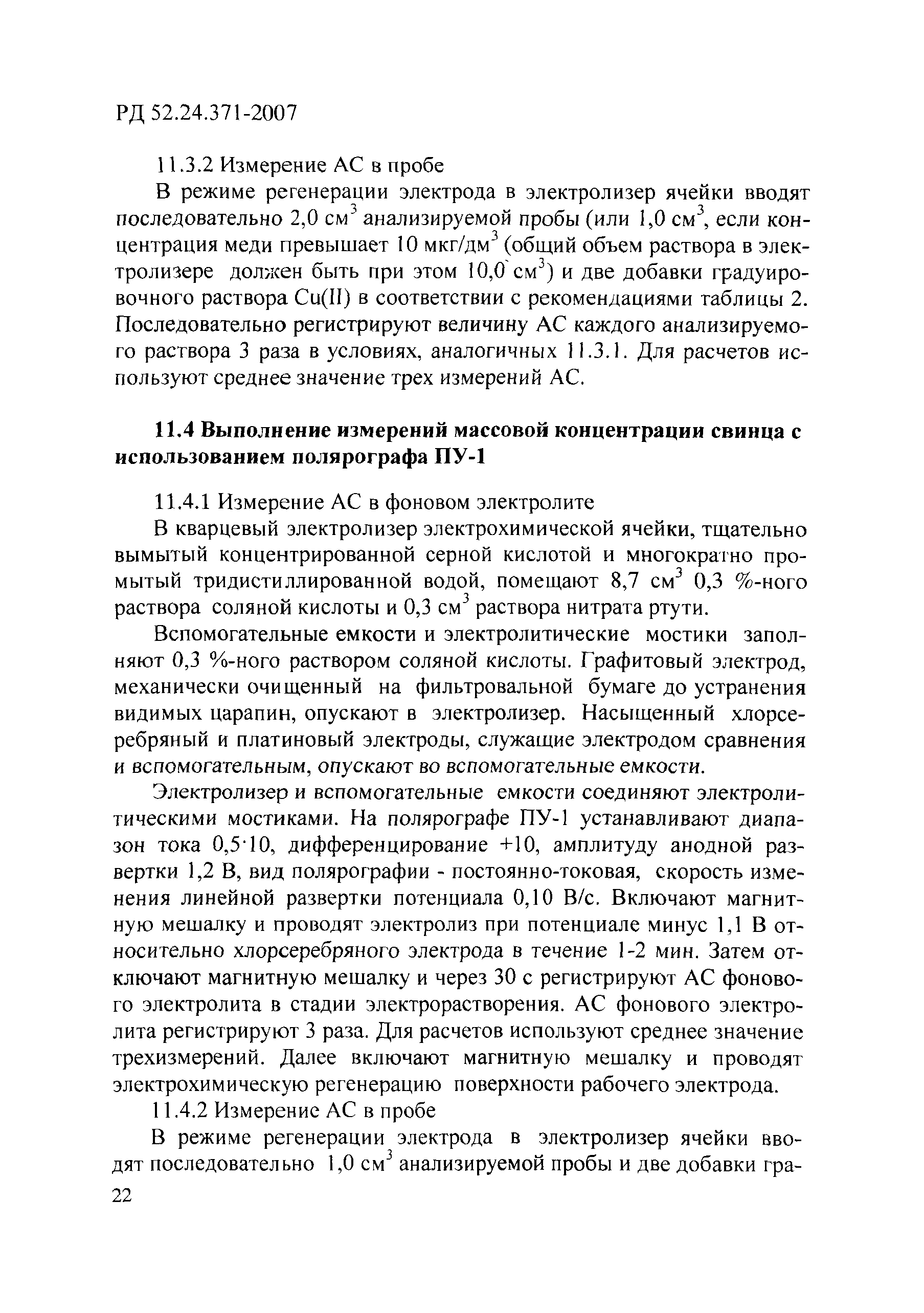 РД 52.24.371-2007

11.3.2 Измерение АС в пробе

В режиме регенерации электрода в электролизер ячейки вводят последовательно 2,0 см$^3$ анализируемой пробы (или 1,0 см$^3$, если концентрация меди превышает 10 мкг/дм$^3$ (общий объем раствора в электролизере должен быть при этом 10,0 см$^3$) и две добавки градуировочного раствора Cu(II) в соответствии с рекомендациями таблицы 2. Последовательно регистрируют величину АС каждого анализируемого раствора 3 раза в условиях, аналогичных 11.3.1. Для расчетов используют среднее значение трех измерений АС.

11.4 Выполнение измерений массовой концентрации свинца с использованием полярографа ПУ-1

11.4.1 Измерение АС в фоновом электролите

В кварцевый электролизер электрохимической ячейки, тщательно вымытый концентрированной серной кислотой и многократно промытый тридистиллированной водой, помещают 8,7 см$^3$ 0,3 %-ного раствора соляной кислоты и 0,3 см$^3$ раствора нитрата ртути.

Вспомогательные емкости и электролитические мостики заполняют 0,3 %-ного раствором соляной кислоты. Графитовый электрод, механически очищенный на фильтровальной бумаге до устранения видимых царапин, опускают в электролизер. Насыщенный хлорсеребряный и платиновый электроды, служащие электродом сравнения и вспомогательным, опускают во вспомогательные емкости.

Электролизер и вспомогательные емкости соединяют электролитическими мостиками. На полярографе ПУ-1 устанавливают диапазон тока 0,5·10, дифференцирование +10, амплитуду анодной развертки 1,2 В, вид полярографии - постоянно-токовая, скорость изменения линейной развертки потенциала 0,10 В/с. Включают магнитную мешалку и проводят электролиз при потенциале минус 1,1 В относительно хлорсеребряного электрода в течение 1-2 мин. Затем отключают магнитную мешалку и через 30 с регистрируют АС фонового электролита в стадии электрорастворения. АС фонового электролита регистрируют 3 раза. Для расчетов используют среднее значение трехизмерений. Далее включают магнитную мешалку и проводят электрохимическую регенерацию поверхности рабочего электрода.

11.4.2 Измерение АС в пробе

В режиме регенерации электрода в электролизер ячейки вводят последовательно 1,0 см$^3$ анализируемой пробы и две добавки гра-

22